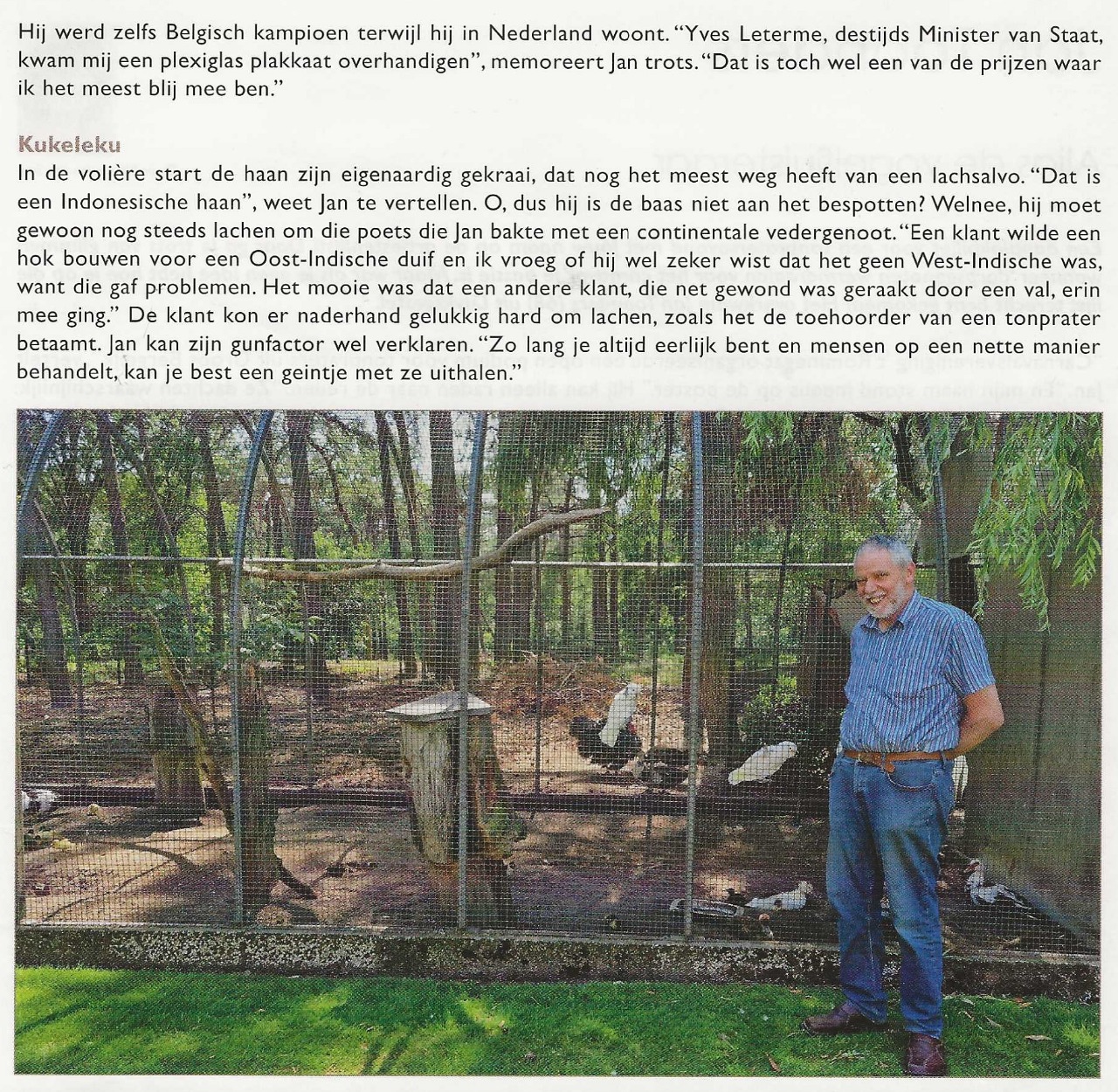 Hij werd zelfs Belgisch kampioen terwijl hij in Nederland woont. "Yves Leterme, destijds Minister van Staat, kwam mij een plexiglas plakkaat overhandigen", memoreert Jan trots. "Dat is toch wel een van de prijzen waar ik het meest blij mee ben."

Kukeleku
In de volière start de haan zijn eigenaardig gekraai, dat nog het meest weg heeft van een lachsalvo. "Dat is een Indonesische haan", weet Jan te vertellen. O, dus hij is de baas niet aan het bespotten? Welnee, hij moet gewoon nog steeds lachen om die poets die Jan bakte met een continentale vedergenoot. "Een klant wilde een hok bouwen voor een Oost-Indische duif en ik vroeg of hij wel zeker wist dat het geen West-Indische was, want die gaf problemen. Het mooie was dat een andere klant, die net gewond was geraakt door een val, erin mee ging." De klant kon er naderhand gelukkig hard om lachen, zoals het de toehoorder van een tonprater betaamt. Jan kan zijn gunfactor wel verklaren. "Zo lang je altijd eerlijk bent en mensen op een nette manier behandelt, kan je best een geintje met ze uithalen."